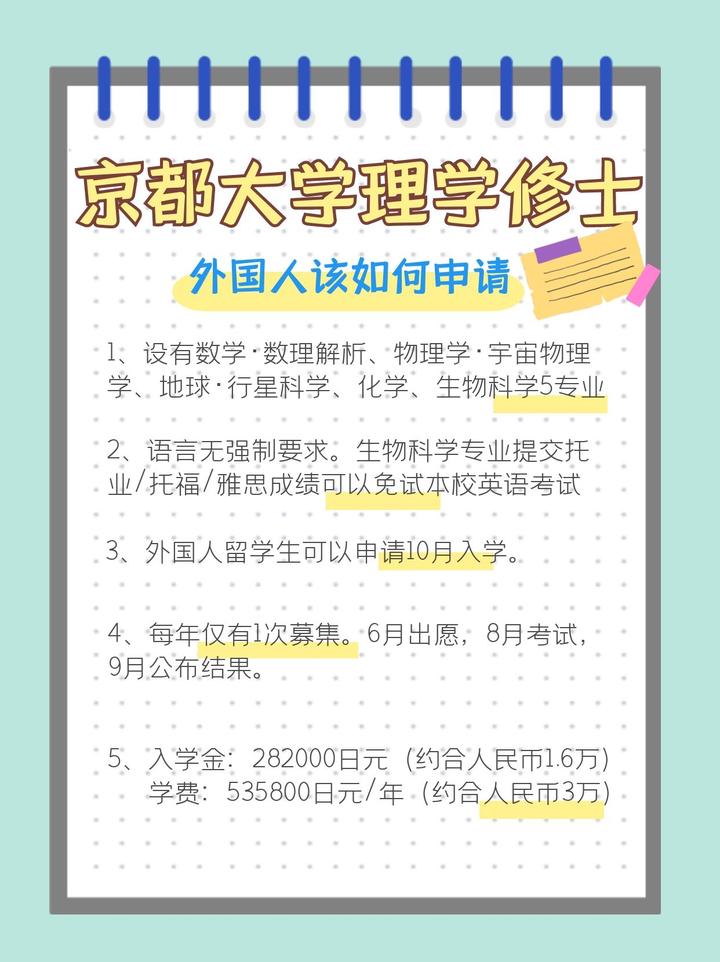 京都大学理学修士

外国人该如何申请

1、设有数学·数理解析、物理学·宇宙物理学、地球·行星科学、化学、生物科学5专业

2、语言无强制要求。生物科学专业提交托业/托福/雅思成绩可以免试本校英语考试

3、外国人留学生可以申请10月入学。

4、每年仅有1次募集。6月出愿，8月考试，9月公布结果。

5、入学金：282000日元（约合人民币1.6万）
学费：535800日元/年（约合人民币3万）